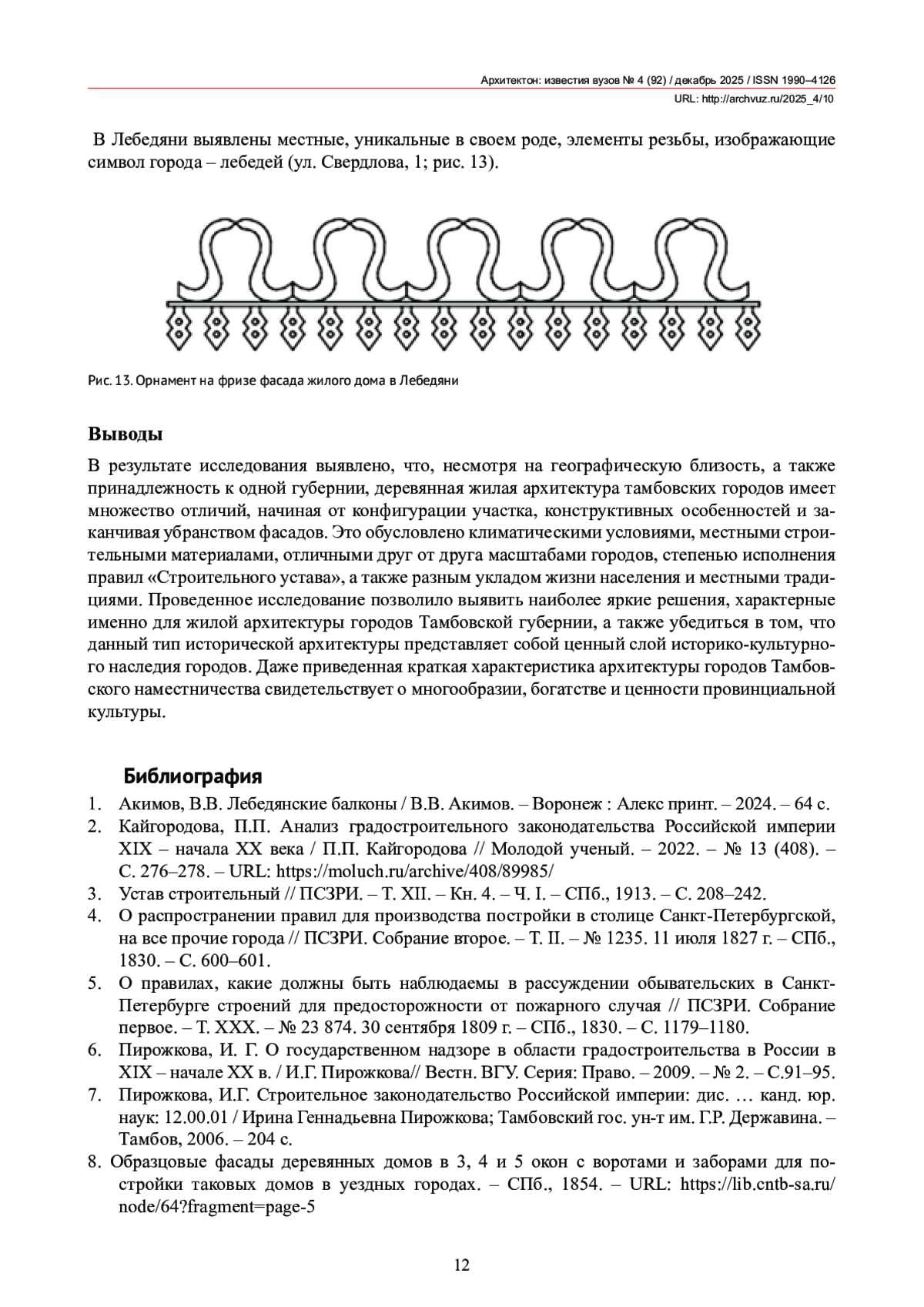 Архитектон: известия вузов № 4 (92) / декабрь 2025 / ISSN 1990–4126
URL: http://archvuz.ru/2025_4/10

В Лебедяни выявлены местные, уникальные в своем роде, элементы резьбы, изображающие символ города – лебедей (ул. Свердлова, 1; рис. 13).

Рис. 13. Орнамент на фризе фасада жилого дома в Лебедяни

Выводы

В результате исследования выявлено, что, несмотря на географическую близость, а также принадлежность к одной губернии, деревянная жилая архитектура тамбовских городов имеет множество отличий, начиная от конфигурации участка, конструктивных особенностей и заканчивая убранством фасадов. Это обусловлено климатическими условиями, местными строительными материалами, отличными друг от друга масштабами городов, степенью исполнения правил «Строительного устава», а также разным укладом жизни населения и местными традициями. Проведенное исследование позволило выявить наиболее яркие решения, характерные именно для жилой архитектуры городов Тамбовской губернии, а также убедиться в том, что данный тип исторической архитектуры представляет собой ценный слой историко-культурного наследия городов. Даже приведенная краткая характеристика архитектуры городов Тамбовского наместничества свидетельствует о многообразии, богатстве и ценности провинциальной культуры.

Библиография

1. Акимов, В.В. Лебедянские балконы / В.В. Акимов. – Воронеж : Алекс принт. – 2024. – 64 с.
2. Кайгородова, П.П. Анализ градостроительного законодательства Российской империи XIX – начала XX века / П.П. Кайгородова // Молодой ученый. – 2022. – № 13 (408). – С. 276–278. – URL: https://moluch.ru/archive/408/89985/
3. Устав строительный // ПСЗРИ. – Т. XII. – Кн. 4. – Ч. I. – СПб., 1913. – С. 208–242.
4. О распространении правил для производства постройки в столице Санкт-Петербургской, на все прочие города // ПСЗРИ. Собрание второе. – Т. II. – № 1235. 11 июля 1827 г. – СПб., 1830. – С. 600–601.
5. О правилах, какие должны быть наблюдаемы в рассуждении обывательских в Санкт-Петербурге строений для предосторожности от пожарного случая // ПСЗРИ. Собрание первое. – Т. XXX. – № 23 874. 30 сентября 1809 г. – СПб., 1830. – С. 1179–1180.
6. Пирожкова, И. Г. О государственном надзоре в области градостроительства в России в XIX – начале XX в. / И.Г. Пирожкова// Вестн. ВГУ. Серия: Право. – 2009. – № 2. – С.91–95.
7. Пирожкова, И.Г. Строительное законодательство Российской империи: дис. … канд. юр. наук: 12.00.01 / Ирина Геннадьевна Пирожкова; Тамбовский гос. ун-т им. Г.Р. Державина. – Тамбов, 2006. – 204 с.
8. Образцовые фасады деревянных домов в 3, 4 и 5 окон с воротами и заборами для постройки таковых домов в уездных городах. – СПб., 1854. – URL: https://lib.cntb-sa.ru/node/64?fragment=page-5

12